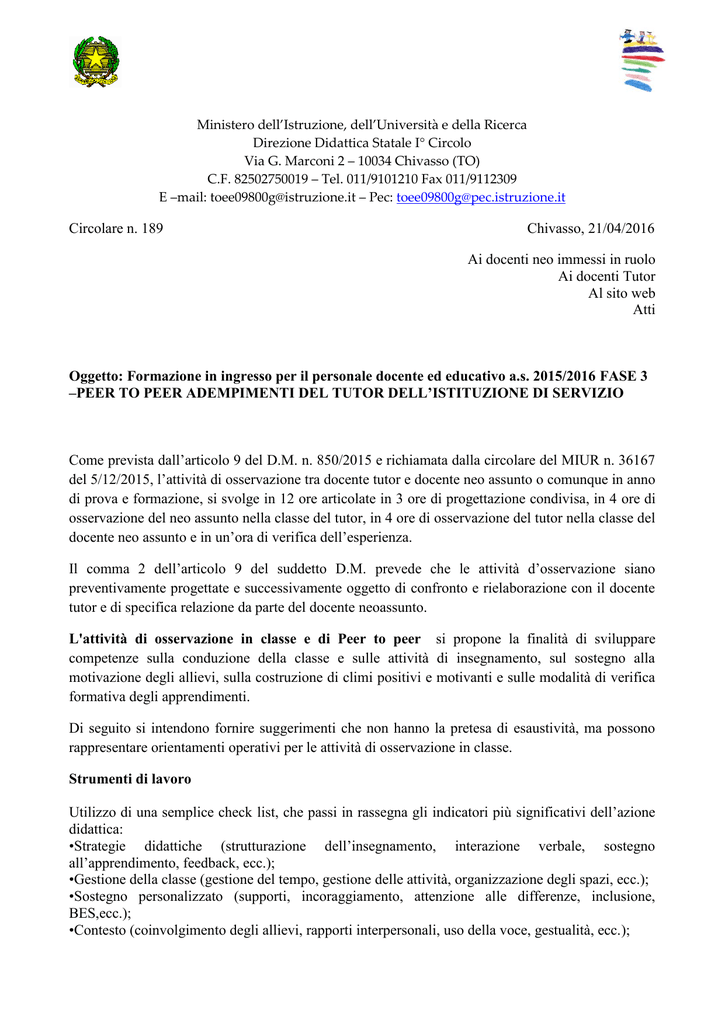 Ministero dell'Istruzione, dell'Università e della Ricerca
Direzione Didattica Statale I° Circolo
Via G. Marconi 2 – 10034 Chivasso (TO)
C.F. 82502750019 – Tel. 011/9101210 Fax 011/9112309
E –mail: toee09800g@istruzione.it – Pec: toee09800g@pec.istruzione.it

Circolare n. 189

Chivasso, 21/04/2016

Ai docenti neo immessi in ruolo
Ai docenti Tutor
Al sito web
Atti

Oggetto: Formazione in ingresso per il personale docente ed educativo a.s. 2015/2016 FASE 3 –PEER TO PEER ADEMPIMENTI DEL TUTOR DELL'ISTITUZIONE DI SERVIZIO

Come prevista dall'articolo 9 del D.M. n. 850/2015 e richiamata dalla circolare del MIUR n. 36167 del 5/12/2015, l'attività di osservazione tra docente tutor e docente neo assunto o comunque in anno di prova e formazione, si svolge in 12 ore articolate in 3 ore di progettazione condivisa, in 4 ore di osservazione del neo assunto nella classe del tutor, in 4 ore di osservazione del tutor nella classe del docente neo assunto e in un'ora di verifica dell'esperienza.

Il comma 2 dell'articolo 9 del suddetto D.M. prevede che le attività d'osservazione siano preventivamente progettate e successivamente oggetto di confronto e rielaborazione con il docente tutor e di specifica relazione da parte del docente neoassunto.

L'attività di osservazione in classe e di Peer to peer si propone la finalità di sviluppare competenze sulla conduzione della classe e sulle attività di insegnamento, sul sostegno alla motivazione degli allievi, sulla costruzione di climi positivi e motivanti e sulle modalità di verifica formativa degli apprendimenti.

Di seguito si intendono fornire suggerimenti che non hanno la pretesa di esaustività, ma possono rappresentare orientamenti operativi per le attività di osservazione in classe.

Strumenti di lavoro

Utilizzo di una semplice check list, che passi in rassegna gli indicatori più significativi dell'azione didattica:
•Strategie didattiche (strutturazione dell'insegnamento, interazione verbale, sostegno all'apprendimento, feedback, ecc.);
•Gestione della classe (gestione del tempo, gestione delle attività, organizzazione degli spazi, ecc.);
•Sostegno personalizzato (supporti, incoraggiamento, attenzione alle differenze, inclusione, BES,ecc.);
•Contesto (coinvolgimento degli allievi, rapporti interpersonali, uso della voce, gestualità, ecc.);